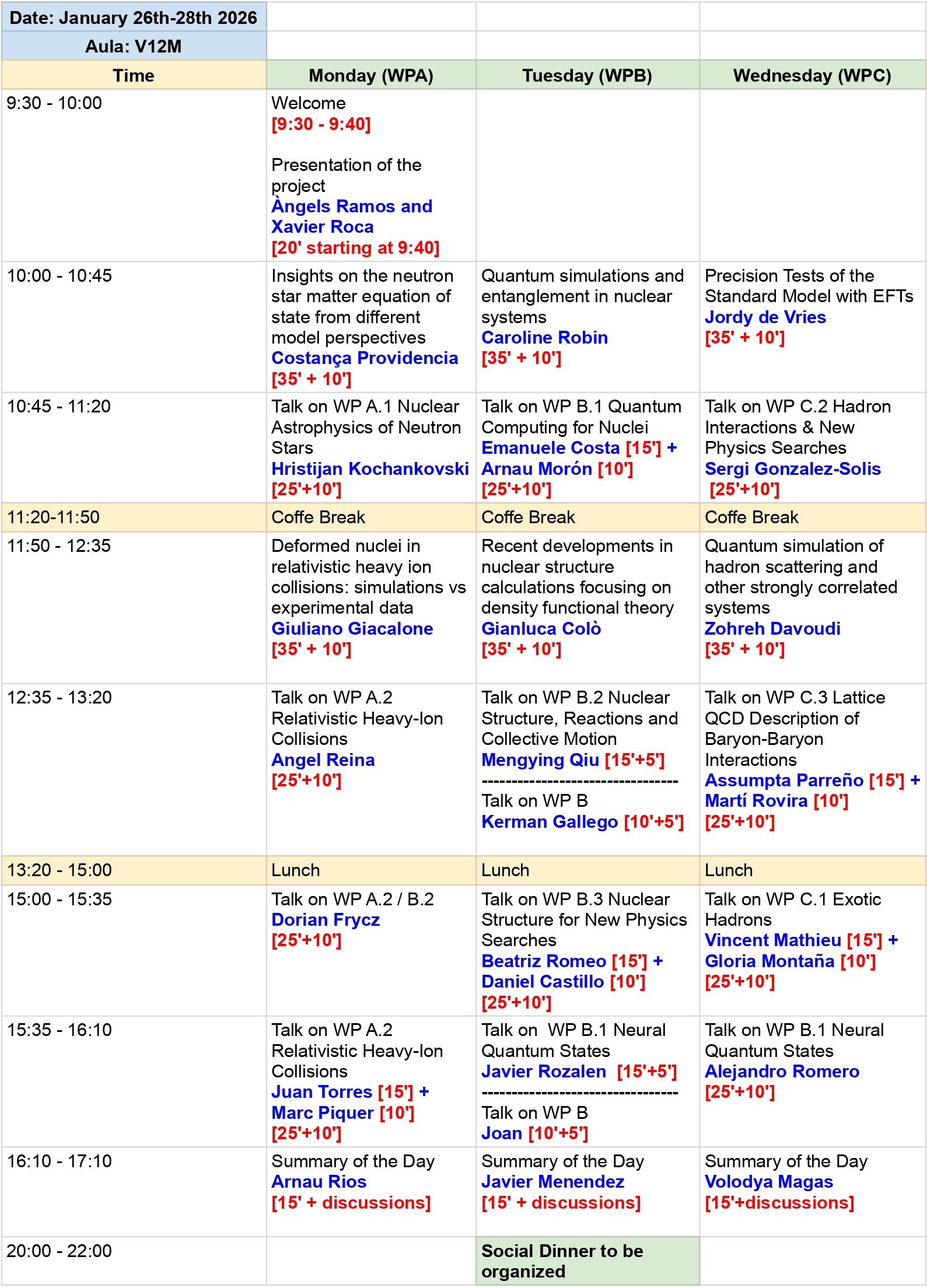 | Date: January 26th-28th 2026 | | | |
|---|---|---|---|
| Aula: V12M | | | |
| Time | Monday (WPA) | Tuesday (WPB) | Wednesday (WPC) |
| 9:30 - 10:00 | Welcome [9:30 - 9:40] Presentation of the project Àngels Ramos and Xavier Roca [20' starting at 9:40] | | |
| 10:00 - 10:45 | Insights on the neutron star matter equation of state from different model perspectives Costança Providencia [35' + 10'] | Quantum simulations and entanglement in nuclear systems Caroline Robin [35' + 10'] | Precision Tests of the Standard Model with EFTs Jordy de Vries [35' + 10'] |
| 10:45 - 11:20 | Talk on WP A.1 Nuclear Astrophysics of Neutron Stars Hristijan Kochankovski [25'+10'] | Talk on WP B.1 Quantum Computing for Nuclei Emanuele Costa [15'] + Arnau Morón [10'] [25'+10'] | Talk on WP C.2 Hadron Interactions & New Physics Searches Sergi Gonzalez-Solis [25'+10'] |
| 11:20-11:50 | Coffe Break | Coffe Break | Coffe Break |
| 11:50 - 12:35 | Deformed nuclei in relativistic heavy ion collisions: simulations vs experimental data Giuliano Giacalone [35' + 10'] | Recent developments in nuclear structure calculations focusing on density functional theory Gianluca Colò [35' + 10'] | Quantum simulation of hadron scattering and other strongly correlated systems Zohreh Davoudi [35' + 10'] |
| 12:35 - 13:20 | Talk on WP A.2 Relativistic Heavy-Ion Collisions Angel Reina [25'+10'] | Talk on WP B.2 Nuclear Structure, Reactions and Collective Motion Mengying Qiu [15'+5'] -------------------------------- Talk on WP B Kerman Gallego [10'+5'] | Talk on WP C.3 Lattice QCD Description of Baryon-Baryon Interactions Assumpta Parreño [15'] + Martí Rovira [10'] [25'+10'] |
| 13:20 - 15:00 | Lunch | Lunch | Lunch |
| 15:00 - 15:35 | Talk on WP A.2 / B.2 Dorian Frycz [25'+10'] | Talk on WP B.3 Nuclear Structure for New Physics Searches Beatriz Romeo [15'] + Daniel Castillo [10'] [25'+10'] | Talk on WP C.1 Exotic Hadrons Vincent Mathieu [15'] + Gloria Montaña [10'] [25'+10'] |
| 15:35 - 16:10 | Talk on WP A.2 Relativistic Heavy-Ion Collisions Juan Torres [15'] + Marc Piquer [10'] [25'+10'] | Talk on WP B.1 Neural Quantum States Javier Rozalen [15'+5'] -------------------------------- Talk on WP B Joan [10'+5'] | Talk on WP B.1 Neural Quantum States Alejandro Romero [25'+10'] |
| 16:10 - 17:10 | Summary of the Day Arnau Rios [15' + discussions] | Summary of the Day Javier Menendez [15' + discussions] | Summary of the Day Volodya Magas [15'+discussions] |
| 20:00 - 22:00 | | Social Dinner to be organized | |